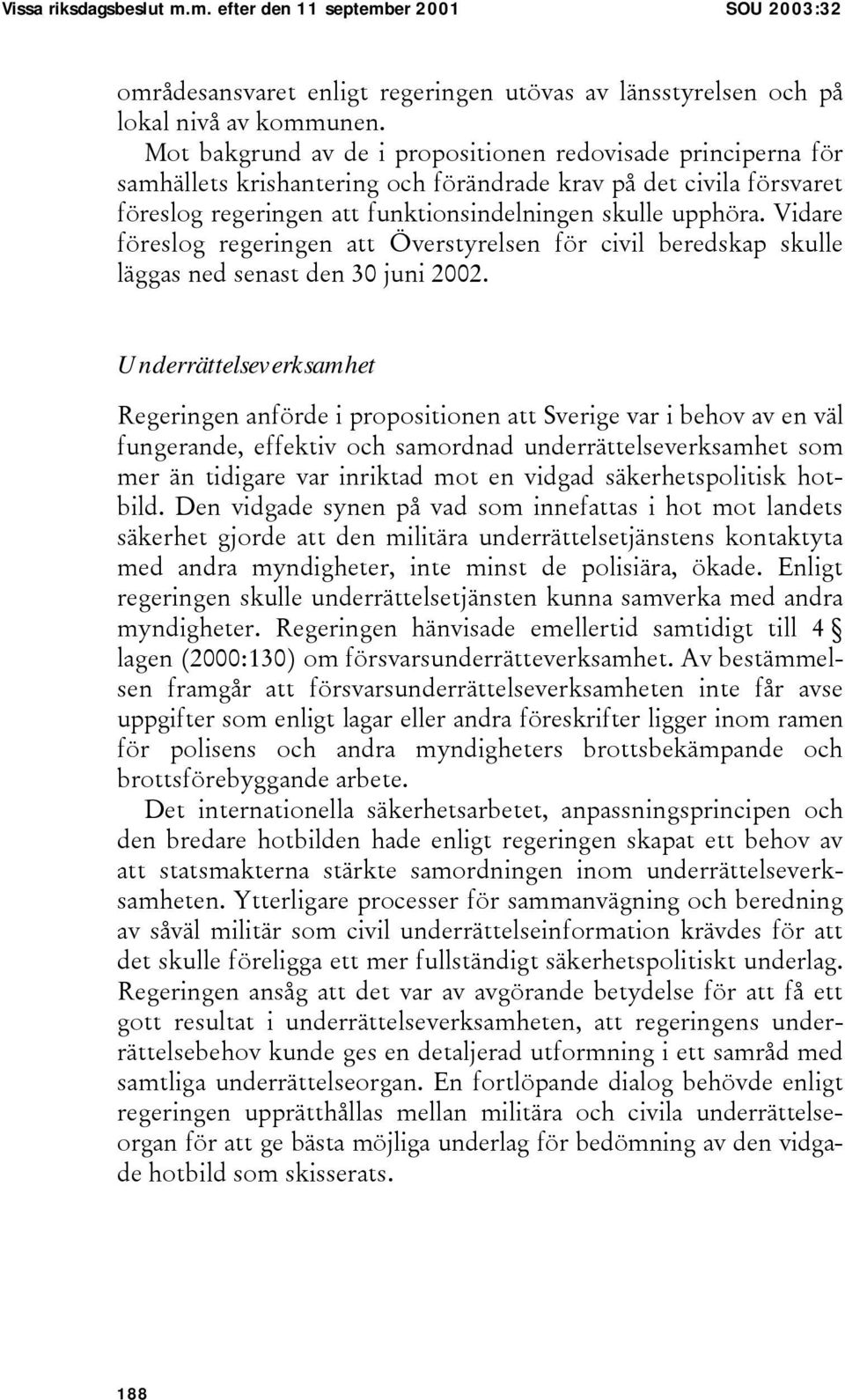 Vissa riksdagsbeslut m.m. efter den 11 september 2001 SOU 2003:32

områdesansvaret enligt regeringen utövas av länsstyrelsen och på lokal nivå av kommunen.

Mot bakgrund av de i propositionen redovisade principerna för samhällets krishantering och förändrade krav på det civila försvaret föreslog regeringen att funktionsindelningen skulle upphöra. Vidare föreslog regeringen att Överstyrelsen för civil beredskap skulle läggas ned senast den 30 juni 2002.

Underrättelseverksamhet

Regeringen anförde i propositionen att Sverige var i behov av en väl fungerande, effektiv och samordnad underrättelseverksamhet som mer än tidigare var inriktad mot en vidgad säkerhetspolitisk hotbild. Den vidgade synen på vad som innefattas i hot mot landets säkerhet gjorde att den militära underrättelsetjänstens kontaktyta med andra myndigheter, inte minst de polisiära, ökade. Enligt regeringen skulle underrättelsetjänsten kunna samverka med andra myndigheter. Regeringen hänvisade emellertid samtidigt till 4 § lagen (2000:130) om försvarsunderrätteverksamhet. Av bestämmelsen framgår att försvarsunderrättelseverksamheten inte får avse uppgifter som enligt lagar eller andra föreskrifter ligger inom ramen för polisens och andra myndigheters brottsbekämpande och brottsförebyggande arbete.

Det internationella säkerhetsarbetet, anpassningsprincipen och den bredare hotbilden hade enligt regeringen skapat ett behov av att statsmakterna stärkte samordningen inom underrättelseverksamheten. Ytterligare processer för sammanvägning och beredning av såväl militär som civil underrättelseinformation krävdes för att det skulle föreligga ett mer fullständigt säkerhetspolitiskt underlag. Regeringen ansåg att det var av avgörande betydelse för att få ett gott resultat i underrättelseverksamheten, att regeringens underrättelsebehov kunde ges en detaljerad utformning i ett samråd med samtliga underrättelseorgan. En fortlöpande dialog behövde enligt regeringen upprätthållas mellan militära och civila underrättelseorgan för att ge bästa möjliga underlag för bedömning av den vidgade hotbild som skisserats.

188